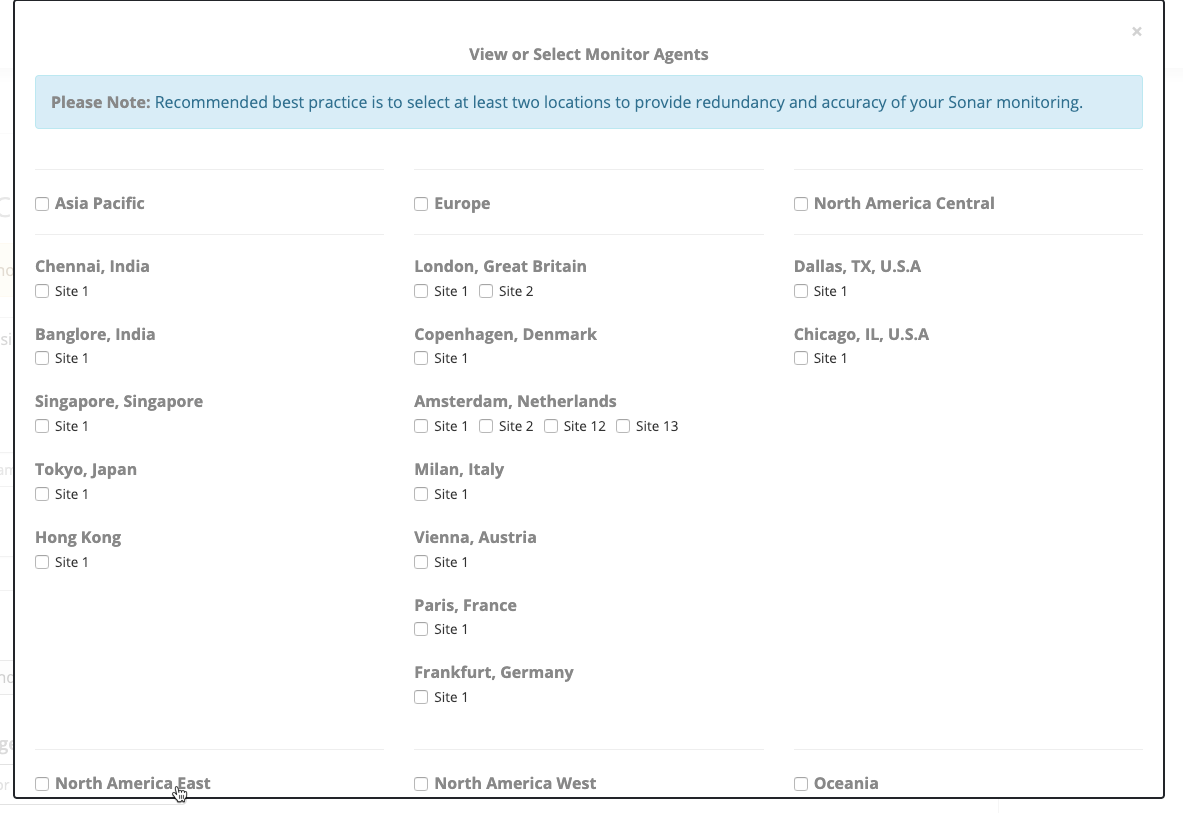 ×

View or Select Monitor Agents

Please Note: Recommended best practice is to select at least two locations to provide redundancy and accuracy of your Sonar monitoring.

Asia Pacific

Chennai, India
Site 1

Banglore, India
Site 1

Singapore, Singapore
Site 1

Tokyo, Japan
Site 1

Hong Kong
Site 1

Europe

London, Great Britain
Site 1 Site 2

Copenhagen, Denmark
Site 1

Amsterdam, Netherlands
Site 1 Site 2 Site 12 Site 13

Milan, Italy
Site 1

Vienna, Austria
Site 1

Paris, France
Site 1

Frankfurt, Germany
Site 1

North America Central

Dallas, TX, U.S.A
Site 1

Chicago, IL, U.S.A
Site 1

North America East

North America West

Oceania